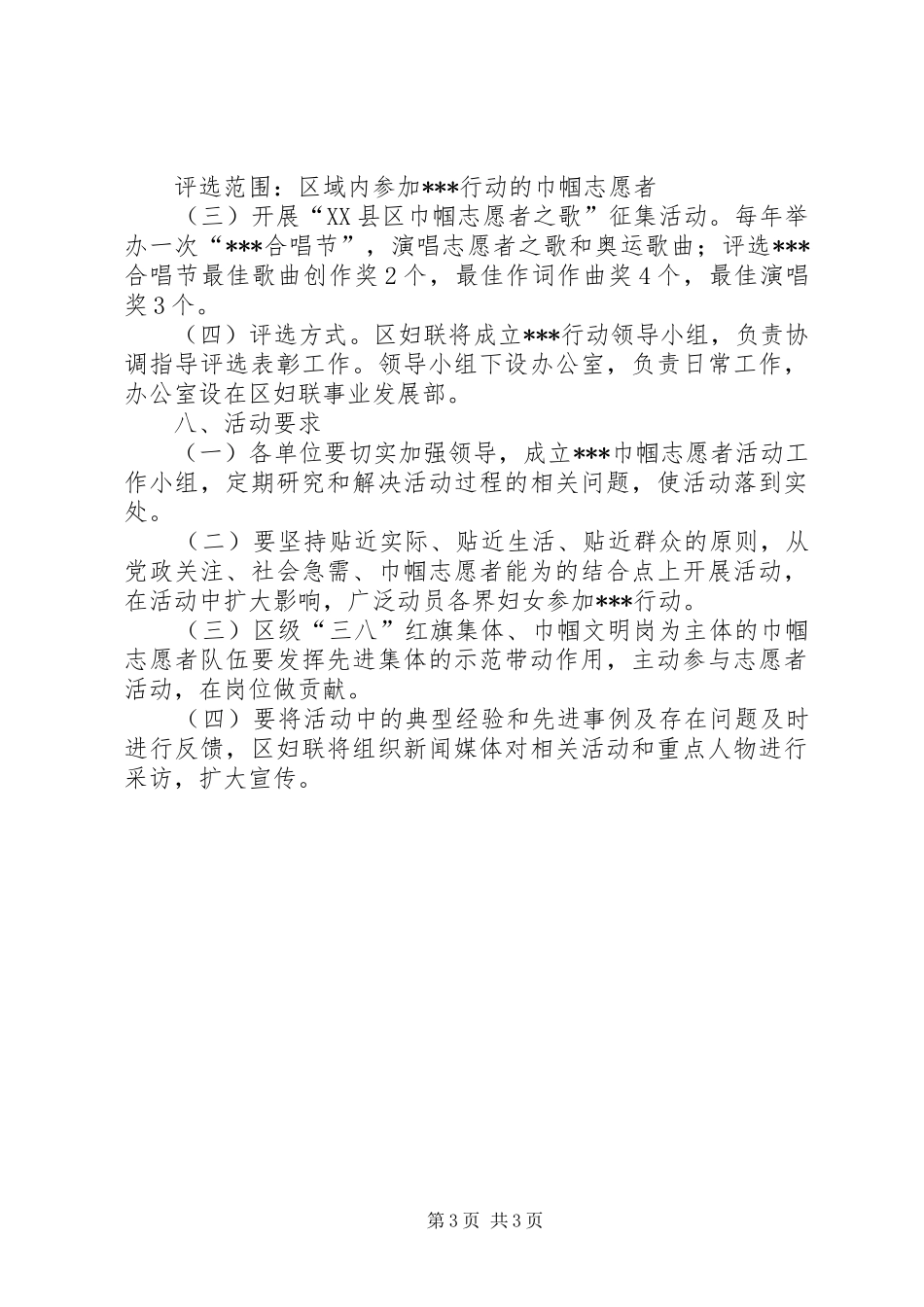 评选范围：区域内参加***行动的巾帼志愿者

（三）开展“XX县区巾帼志愿者之歌”征集活动。每年举办一次“***合唱节”，演唱志愿者之歌和奥运歌曲；评选***合唱节最佳歌曲创作奖2个，最佳作词作曲奖4个，最佳演唱奖3个。

（四）评选方式。区妇联将成立***行动领导小组，负责协调指导评选表彰工作。领导小组下设办公室，负责日常工作，办公室设在区妇联事业发展部。

八、活动要求

（一）各单位要切实加强领导，成立***巾帼志愿者活动工作小组，定期研究和解决活动过程的相关问题，使活动落到实处。

（二）要坚持贴近实际、贴近生活、贴近群众的原则，从党政关注、社会急需、巾帼志愿者能为的结合点上开展活动，在活动中扩大影响，广泛动员各界妇女参加***行动。

（三）区级“三八”红旗集体、巾帼文明岗为主体的巾帼志愿者队伍要发挥先进集体的示范带动作用，主动参与志愿者活动，在岗位做贡献。

（四）要将活动中的典型经验和先进事例及存在问题及时进行反馈，区妇联将组织新闻媒体对相关活动和重点人物进行采访，扩大宣传。

第3页 共3页